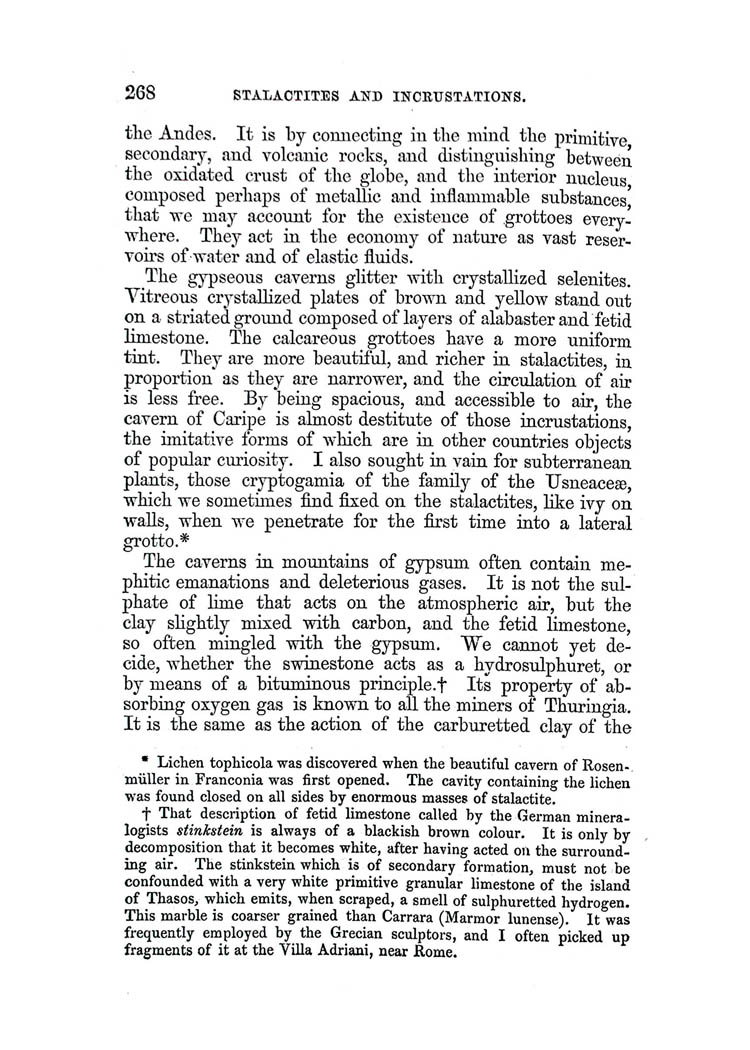 268 STALACTITES AND INCRUSTATIONS.

the Andes. It is by connecting in the mind the primitive, secondary, and volcanic rocks, and distinguishing between the oxidated crust of the globe, and the interior nucleus, composed perhaps of metallic and inflammable substances, that we may account for the existence of grottoes everywhere. They act in the economy of nature as vast reservoirs of water and of elastic fluids.

The gypseous caverns glitter with crystallized selenites. Vitreous crystallized plates of brown and yellow stand out on a striated ground composed of layers of alabaster and fetid limestone. The calcareous grottoes have a more uniform tint. They are more beautiful, and richer in stalactites, in proportion as they are narrower, and the circulation of air is less free. By being spacious, and accessible to air, the cavern of Caripe is almost destitute of those incrustations, the imitative forms of which are in other countries objects of popular curiosity. I also sought in vain for subterranean plants, those cryptogamia of the family of the Usneaceæ, which we sometimes find fixed on the stalactites, like ivy on walls, when we penetrate for the first time into a lateral grotto.*

The caverns in mountains of gypsum often contain mephitic emanations and deleterious gases. It is not the sulphate of lime that acts on the atmospheric air, but the clay slightly mixed with carbon, and the fetid limestone, so often mingled with the gypsum. We cannot yet decide, whether the swinestone acts as a hydrosulphuret, or by means of a bituminous principle.† Its property of absorbing oxygen gas is known to all the miners of Thuringia. It is the same as the action of the carburetted clay of the

* Lichen tophicola was discovered when the beautiful cavern of Rosenmüller in Franconia was first opened. The cavity containing the lichen was found closed on all sides by enormous masses of stalactite.

† That description of fetid limestone called by the German mineralogists stinkstein is always of a blackish brown colour. It is only by decomposition that it becomes white, after having acted on the surrounding air. The stinkstein which is of secondary formation, must not be confounded with a very white primitive granular limestone of the island of Thasos, which emits, when scraped, a smell of sulphuretted hydrogen. This marble is coarser grained than Carrara (Marmor lunense). It was frequently employed by the Grecian sculptors, and I often picked up fragments of it at the Villa Adriani, near Rome.